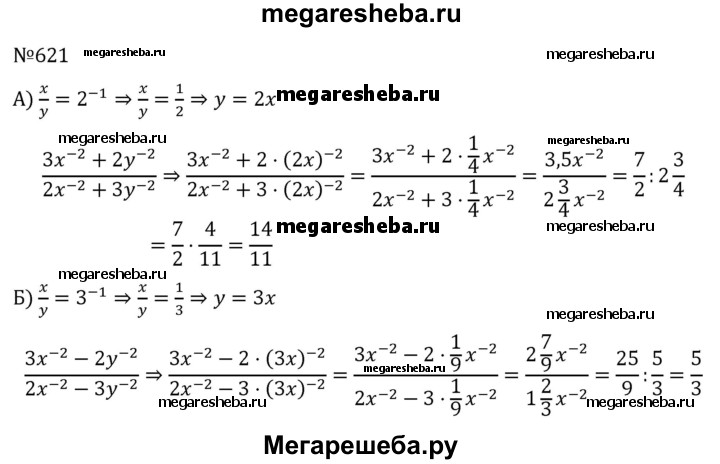 megaresheba.ru

№621 megaresheba.ru megaresheba.ru

А) $\frac{x}{y} = 2^{-1} \Rightarrow \frac{x}{y} = \frac{1}{2} \Rightarrow y = 2x$ megaresheba.ru

megaresheba.ru megaresheba.ru

$\frac{3x^{-2} + 2y^{-2}}{2x^{-2} + 3y^{-2}} \Rightarrow \frac{3x^{-2} + 2 \cdot (2x)^{-2}}{2x^{-2} + 3 \cdot (2x)^{-2}} = \frac{3x^{-2} + 2 \cdot \frac{1}{4}x^{-2}}{2x^{-2} + 3 \cdot \frac{1}{4}x^{-2}} = \frac{3,5x^{-2}}{2\frac{3}{4}x^{-2}} = \frac{7}{2} : 2\frac{3}{4}$

$= \frac{7}{2} \cdot \frac{4}{11} = \frac{14}{11}$ megaresheba.ru megaresheba.ru

megaresheba.ru

Б) $\frac{x}{y} = 3^{-1} \Rightarrow \frac{x}{y} = \frac{1}{3} \Rightarrow y = 3x$

megaresheba.ru

$\frac{3x^{-2} - 2y^{-2}}{2x^{-2} - 3y^{-2}} \Rightarrow \frac{3x^{-2} - 2 \cdot (3x)^{-2}}{2x^{-2} - 3 \cdot (3x)^{-2}} = \frac{3x^{-2} - 2 \cdot \frac{1}{9}x^{-2}}{2x^{-2} - 3 \cdot \frac{1}{9}x^{-2}} = \frac{2\frac{7}{9}x^{-2}}{1\frac{2}{3}x^{-2}} = \frac{25}{9} : \frac{5}{3} = \frac{5}{3}$

megaresheba.ru megaresheba.ru megaresheba.ru

Мегарешеба.ру